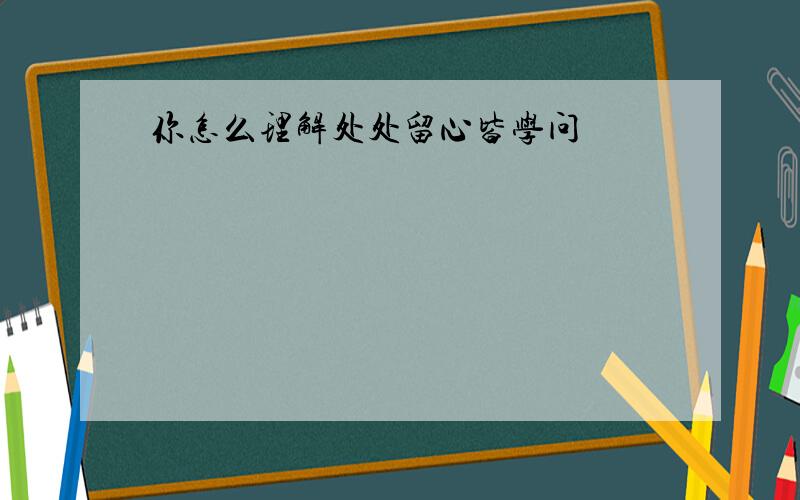 你怎么理解处处留心皆學问